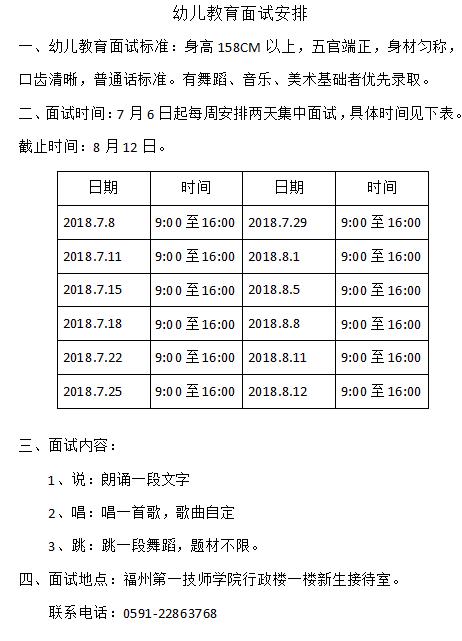 幼儿教育面试安排

一、幼儿教育面试标准：身高 158CM 以上，五官端正，身材匀称，口齿清晰，普通话标准。有舞蹈、音乐、美术基础者优先录取。

二、面试时间：7 月 6 日起每周安排两天集中面试，具体时间见下表。截止时间：8 月 12 日。

| 日期 | 时间 | 日期 | 时间 |
|---|---|---|---|
| 2018.7.8 | 9:00 至 16:00 | 2018.7.29 | 9:00 至 16:00 |
| 2018.7.11 | 9:00 至 16:00 | 2018.8.1 | 9:00 至 16:00 |
| 2018.7.15 | 9:00 至 16:00 | 2018.8.5 | 9:00 至 16:00 |
| 2018.7.18 | 9:00 至 16:00 | 2018.8.8 | 9:00 至 16:00 |
| 2018.7.22 | 9:00 至 16:00 | 2018.8.11 | 9:00 至 16:00 |
| 2018.7.25 | 9:00 至 16:00 | 2018.8.12 | 9:00 至 16:00 |

三、面试内容：

1、说：朗诵一段文字

2、唱：唱一首歌，歌曲自定

3、跳：跳一段舞蹈，题材不限。

四、面试地点：福州第一技师学院行政楼一楼新生接待室。

联系电话：0591-22863768